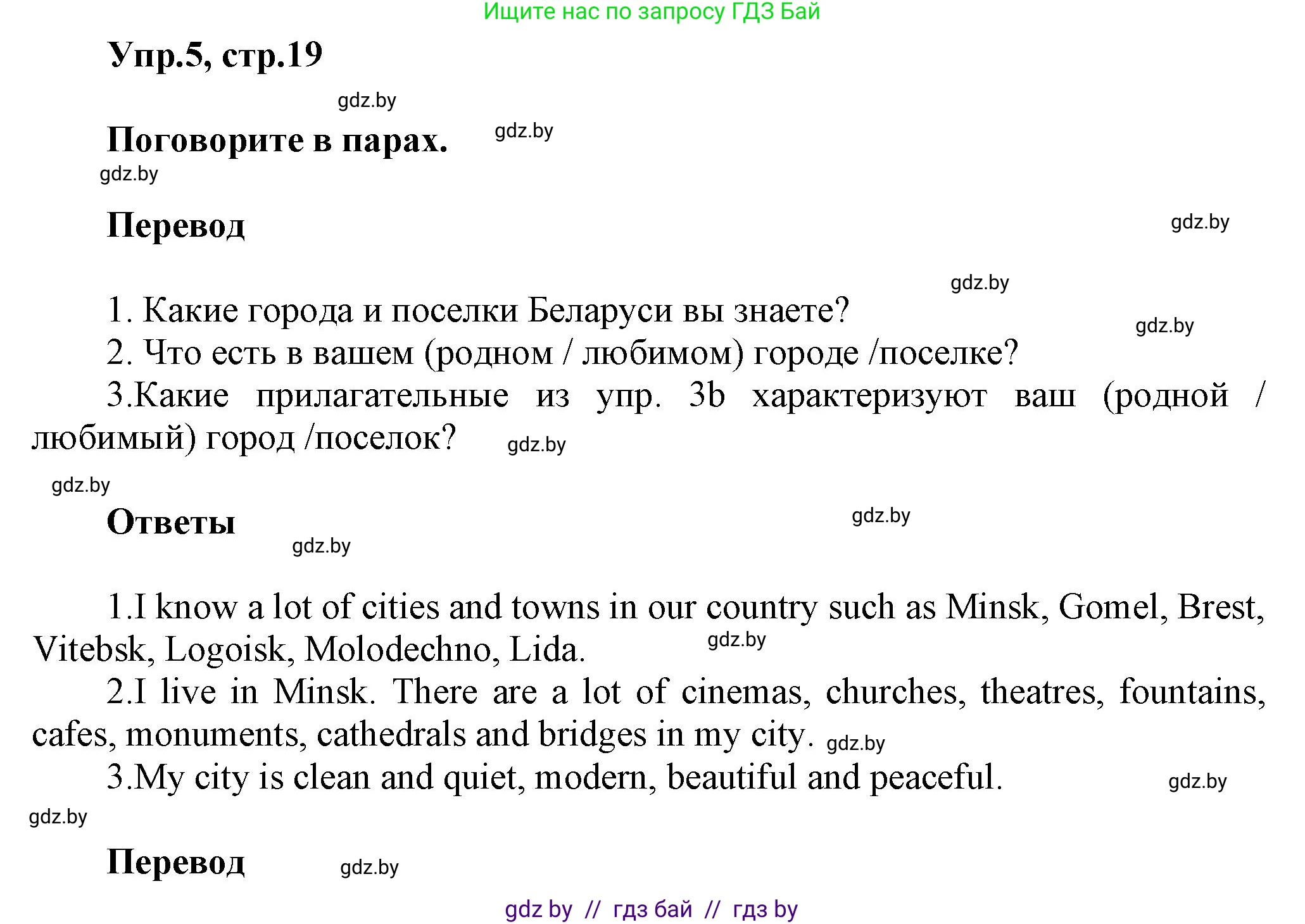 Ищите нас по запросу ГДЗ Бай

Упр.5, стр.19

gdz.by

Поговорите в парах.

gdz.by

gdz.by

Перевод

gdz.by

gdz.by

1. Какие города и поселки Беларуси вы знаете?

gdz.by

2. Что есть в вашем (родном / любимом) городе /поселке?

3.Какие прилагательные из упр. 3b характеризуют ваш (родной / любимый) город /поселок?

gdz.by

gdz.by

Ответы

gdz.by

gdz.by

1.I know a lot of cities and towns in our country such as Minsk, Gomel, Brest, Vitebsk, Logoisk, Molodechno, Lida.

gdz.by

2.I live in Minsk. There are a lot of cinemas, churches, theatres, fountains, cafes, monuments, cathedrals and bridges in my city.

gdz.by

3.My city is clean and quiet, modern, beautiful and peaceful.

gdz.by

gdz.by

Перевод

gdz.by

gdz by // гдз бай // гдз by